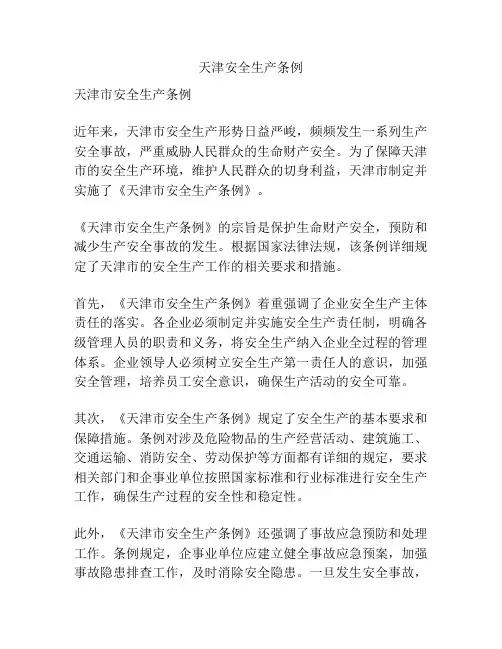 天津安全生产条例

天津市安全生产条例

近年来，天津市安全生产形势日益严峻，频频发生一系列生产安全事故，严重威胁人民群众的生命财产安全。为了保障天津市的安全生产环境，维护人民群众的切身利益，天津市制定并实施了《天津市安全生产条例》。

《天津市安全生产条例》的宗旨是保护生命财产安全，预防和减少生产安全事故的发生。根据国家法律法规，该条例详细规定了天津市的安全生产工作的相关要求和措施。

首先，《天津市安全生产条例》着重强调了企业安全生产主体责任的落实。各企业必须制定并实施安全生产责任制，明确各级管理人员的职责和义务，将安全生产纳入企业全过程的管理体系。企业领导人必须树立安全生产第一责任人的意识，加强安全管理，培养员工安全意识，确保生产活动的安全可靠。

其次，《天津市安全生产条例》规定了安全生产的基本要求和保障措施。条例对涉及危险物品的生产经营活动、建筑施工、交通运输、消防安全、劳动保护等方面都有详细的规定，要求相关部门和企事业单位按照国家标准和行业标准进行安全生产工作，确保生产过程的安全性和稳定性。

此外，《天津市安全生产条例》还强调了事故应急预防和处理工作。条例规定，企事业单位应建立健全事故应急预案，加强事故隐患排查工作，及时消除安全隐患。一旦发生安全事故，